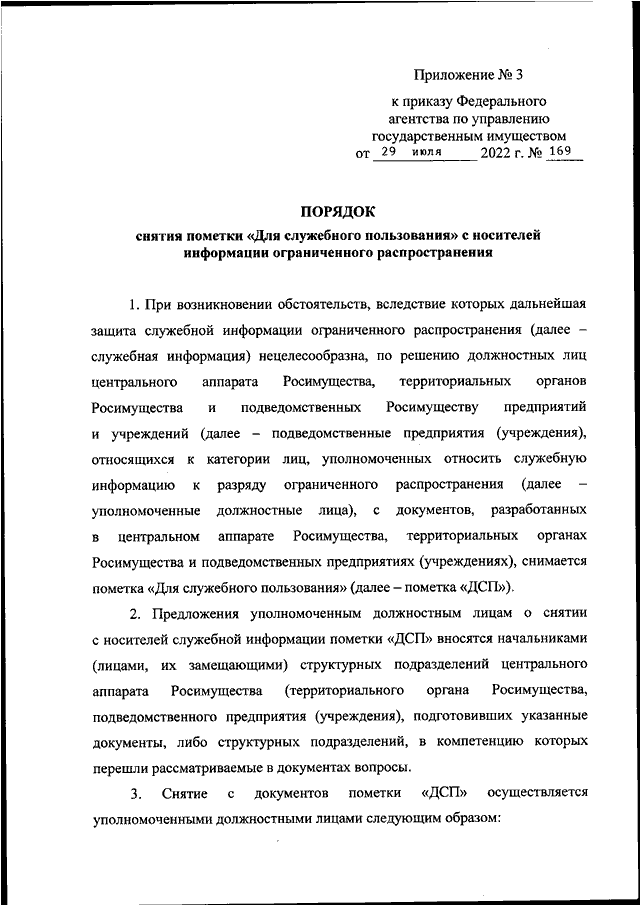 Приложение № 3

к приказу Федерального агентства по управлению государственным имуществом
от 29 июля 2022 г. № 169

ПОРЯДОК

снятия пометки «Для служебного пользования» с носителей информации ограниченного распространения

1. При возникновении обстоятельств, вследствие которых дальнейшая защита служебной информации ограниченного распространения (далее – служебная информация) нецелесообразна, по решению должностных лиц центрального аппарата Росимущества, территориальных органов Росимущества и подведомственных Росимуществу предприятий и учреждений (далее – подведомственные предприятия (учреждения), относящихся к категории лиц, уполномоченных относить служебную информацию к разряду ограниченного распространения (далее – уполномоченные должностные лица), с документов, разработанных в центральном аппарате Росимущества, территориальных органах Росимущества и подведомственных предприятиях (учреждениях), снимается пометка «Для служебного пользования» (далее – пометка «ДСП»).

2. Предложения уполномоченным должностным лицам о снятии с носителей служебной информации пометки «ДСП» вносятся начальниками (лицами, их замещающими) структурных подразделений центрального аппарата Росимущества (территориального органа Росимущества, подведомственного предприятия (учреждения), подготовивших указанные документы, либо структурных подразделений, в компетенцию которых перешли рассматриваемые в документах вопросы.

3. Снятие с документов пометки «ДСП» осуществляется уполномоченными должностными лицами следующим образом: